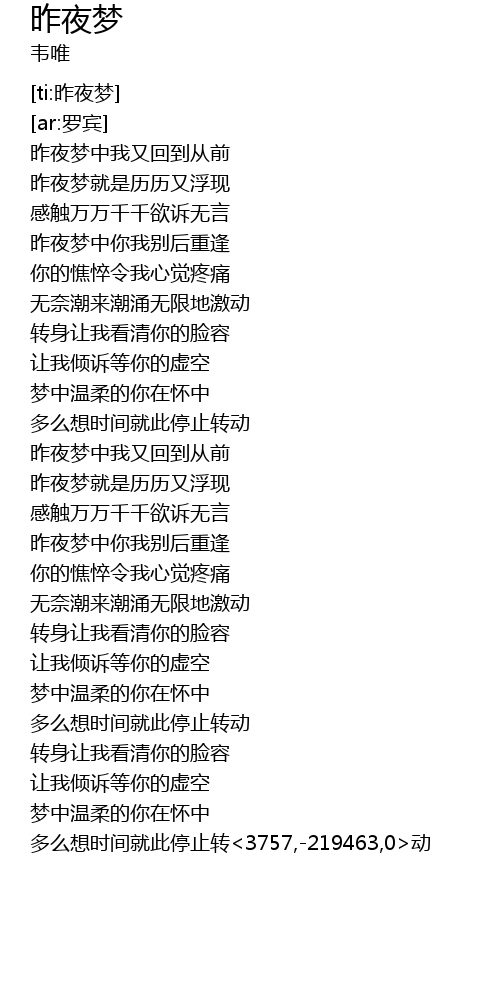 昨夜梦
韦唯

[ti:昨夜梦]
[ar:罗宾]
昨夜梦中我又回到从前
昨夜梦就是历历又浮现
感触万万千千欲诉无言
昨夜梦中你我别后重逢
你的憔悴令我心觉疼痛
无奈潮来潮涌无限地激动
转身让我看清你的脸容
让我倾诉等你的虚空
梦中温柔的你在怀中
多么想时间就此停止转动
昨夜梦中我又回到从前
昨夜梦就是历历又浮现
感触万万千千欲诉无言
昨夜梦中你我别后重逢
你的憔悴令我心觉疼痛
无奈潮来潮涌无限地激动
转身让我看清你的脸容
让我倾诉等你的虚空
梦中温柔的你在怀中
多么想时间就此停止转动
转身让我看清你的脸容
让我倾诉等你的虚空
梦中温柔的你在怀中
多么想时间就此停止转<3757,-219463,0>动